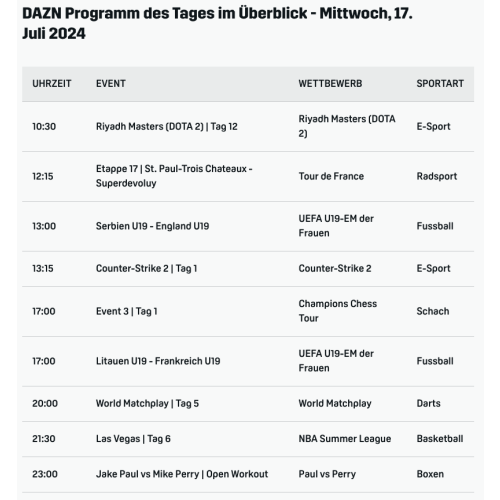 DAZN Programm des Tages im Überblick - Mittwoch, 17. Juli 2024

| UHRZEIT | EVENT | WETTBEWERB | SPORTART |
|---|---|---|---|
| 10:30 | Riyadh Masters (DOTA 2) \| Tag 12 | Riyadh Masters (DOTA 2) | E-Sport |
| 12:15 | Etappe 17 \| St. Paul-Trois Chateaux - Superdevoluy | Tour de France | Radsport |
| 13:00 | Serbien U19 - England U19 | UEFA U19-EM der Frauen | Fussball |
| 13:15 | Counter-Strike 2 \| Tag 1 | Counter-Strike 2 | E-Sport |
| 17:00 | Event 3 \| Tag 1 | Champions Chess Tour | Schach |
| 17:00 | Litauen U19 - Frankreich U19 | UEFA U19-EM der Frauen | Fussball |
| 20:00 | World Matchplay \| Tag 5 | World Matchplay | Darts |
| 21:30 | Las Vegas \| Tag 6 | NBA Summer League | Basketball |
| 23:00 | Jake Paul vs Mike Perry \| Open Workout | Paul vs Perry | Boxen |